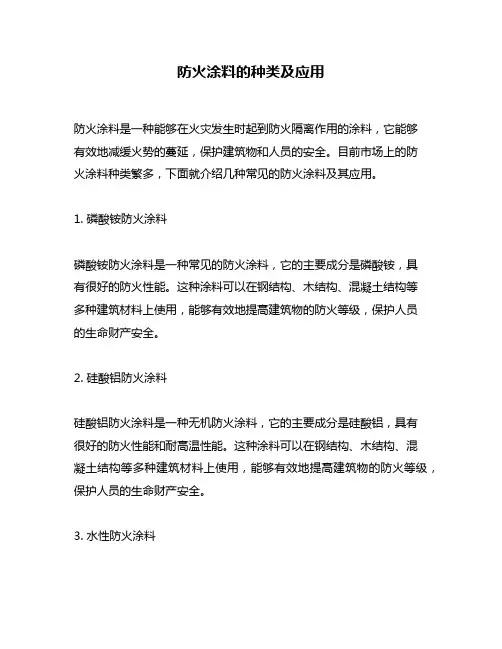 防火涂料的种类及应用

防火涂料是一种能够在火灾发生时起到防火隔离作用的涂料，它能够有效地减缓火势的蔓延，保护建筑物和人员的安全。目前市场上的防火涂料种类繁多，下面就介绍几种常见的防火涂料及其应用。

1. 磷酸铵防火涂料

磷酸铵防火涂料是一种常见的防火涂料，它的主要成分是磷酸铵，具有很好的防火性能。这种涂料可以在钢结构、木结构、混凝土结构等多种建筑材料上使用，能够有效地提高建筑物的防火等级，保护人员的生命财产安全。

2. 硅酸铝防火涂料

硅酸铝防火涂料是一种无机防火涂料，它的主要成分是硅酸铝，具有很好的防火性能和耐高温性能。这种涂料可以在钢结构、木结构、混凝土结构等多种建筑材料上使用，能够有效地提高建筑物的防火等级，保护人员的生命财产安全。

3. 水性防火涂料